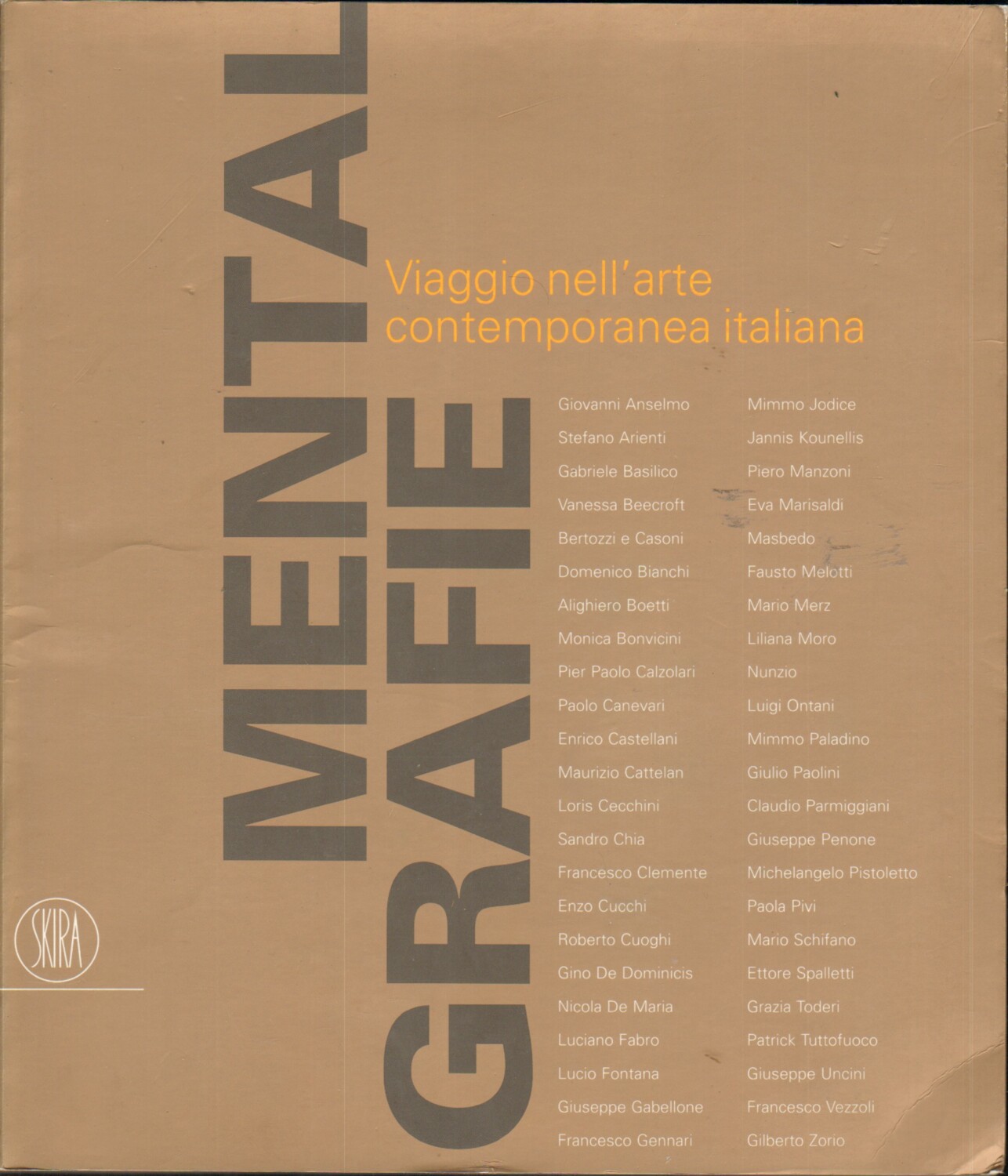 MENTAL GRAFIE

Viaggio nell'arte contemporanea italiana

Giovanni Anselmo
Stefano Arienti
Gabriele Basilico
Vanessa Beecroft
Bertozzi e Casoni
Domenico Bianchi
Alighiero Boetti
Monica Bonvicini
Pier Paolo Calzolari
Paolo Canevari
Enrico Castellani
Maurizio Cattelan
Loris Cecchini
Sandro Chia
Francesco Clemente
Enzo Cucchi
Roberto Cuoghi
Gino De Dominicis
Nicola De Maria
Luciano Fabro
Lucio Fontana
Giuseppe Gabellone
Francesco Gennari

Mimmo Jodice
Jannis Kounellis
Piero Manzoni
Eva Marisaldi
Masbedo
Fausto Melotti
Mario Merz
Liliana Moro
Nunzio
Luigi Ontani
Mimmo Paladino
Giulio Paolini
Claudio Parmiggiani
Giuseppe Penone
Michelangelo Pistoletto
Paola Pivi
Mario Schifano
Ettore Spalletti
Grazia Toderi
Patrick Tuttofuoco
Giuseppe Uncini
Francesco Vezzoli
Gilberto Zorio

SKIRA